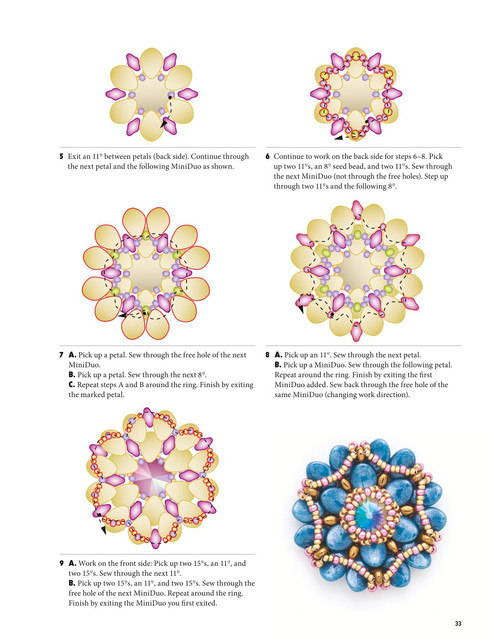 5 Exit an 11° between petals (back side). Continue through the next petal and the following MiniDuo as shown.

6 Continue to work on the back side for steps 6–8. Pick up two 11°s, an 8° seed bead, and two 11°s. Sew through the next MiniDuo (not through the free holes). Step up through two 11°s and the following 8°.

7 A. Pick up a petal. Sew through the free hole of the next MiniDuo.
B. Pick up a petal. Sew through the next 8°.
C. Repeat steps A and B around the ring. Finish by exiting the marked petal.

8 A. Pick up an 11°. Sew through the next petal.
B. Pick up a MiniDuo. Sew through the following petal. Repeat around the ring. Finish by exiting the first MiniDuo added. Sew back through the free hole of the same MiniDuo (changing work direction).

9 A. Work on the front side: Pick up two 15°s, an 11°, and two 15°s. Sew through the next 11°.
B. Pick up two 15°s, an 11°, and two 15°s. Sew through the free hole of the next MiniDuo. Repeat around the ring. Finish by exiting the MiniDuo you first exited.

33